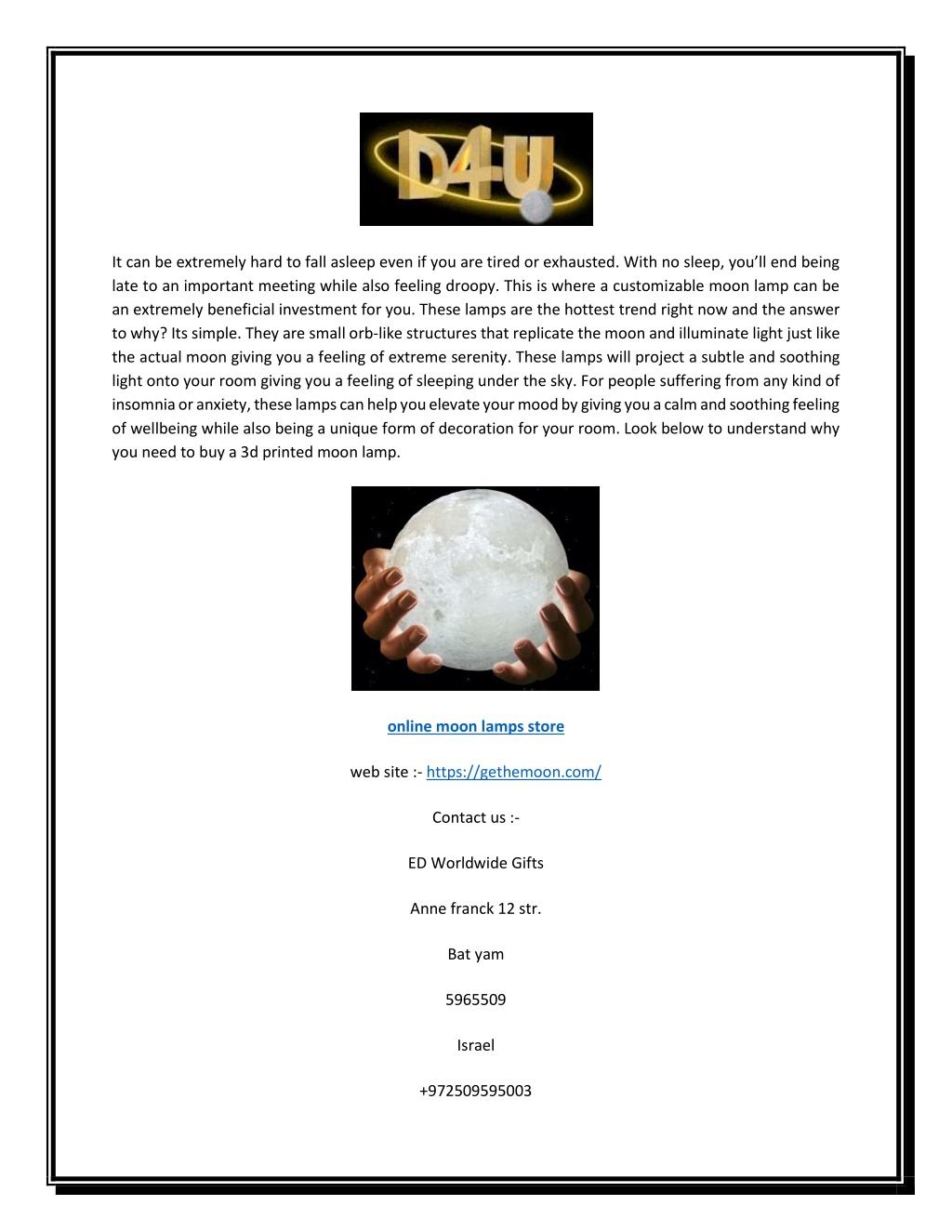 D4U

It can be extremely hard to fall asleep even if you are tired or exhausted. With no sleep, you'll end being late to an important meeting while also feeling droopy. This is where a customizable moon lamp can be an extremely beneficial investment for you. These lamps are the hottest trend right now and the answer to why? Its simple. They are small orb-like structures that replicate the moon and illuminate light just like the actual moon giving you a feeling of extreme serenity. These lamps will project a subtle and soothing light onto your room giving you a feeling of sleeping under the sky. For people suffering from any kind of insomnia or anxiety, these lamps can help you elevate your mood by giving you a calm and soothing feeling of wellbeing while also being a unique form of decoration for your room. Look below to understand why you need to buy a 3d printed moon lamp.

online moon lamps store

web site :- https://gethemoon.com/

Contact us :-

ED Worldwide Gifts

Anne franck 12 str.

Bat yam

5965509

Israel

+972509595003